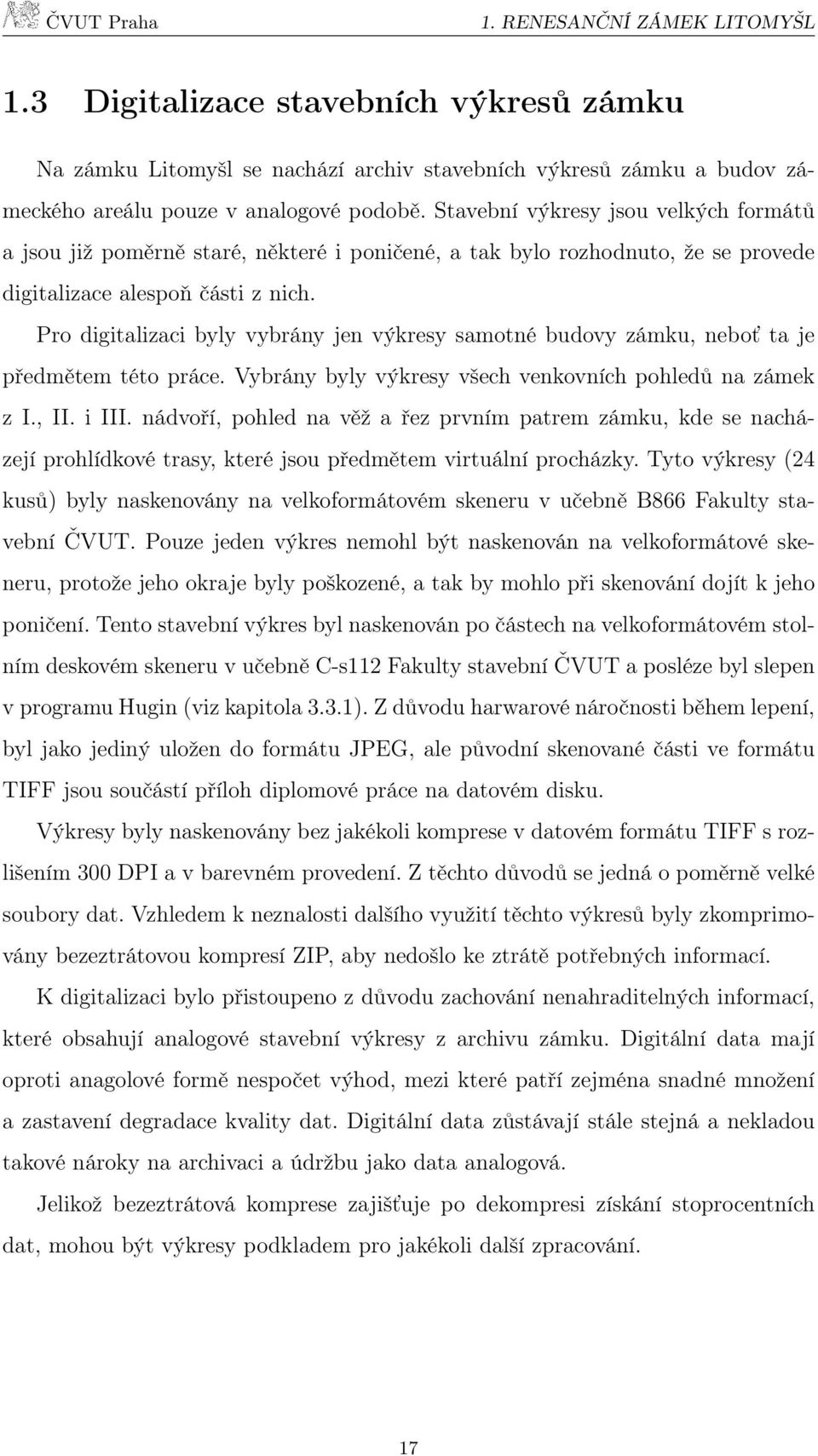 ČVUT Praha 1. RENESANČNÍ ZÁMEK LITOMYŠL

1.3 Digitalizace stavebních výkresů zámku

Na zámku Litomyšl se nachází archiv stavebních výkresů zámku a budov zámeckého areálu pouze v analogové podobě. Stavební výkresy jsou velkých formátů a jsou již poměrně staré, některé i poničené, a tak bylo rozhodnuto, že se provede digitalizace alespoň části z nich.

Pro digitalizaci byly vybrány jen výkresy samotné budovy zámku, neboť ta je předmětem této práce. Vybrány byly výkresy všech venkovních pohledů na zámek z I., II. i III. nádvoří, pohled na věž a řez prvním patrem zámku, kde se nacházejí prohlídkové trasy, které jsou předmětem virtuální procházky. Tyto výkresy (24 kusů) byly naskenovány na velkoformátovém skeneru v učebně B866 Fakulty stavební ČVUT. Pouze jeden výkres nemohl být naskenován na velkoformátové skeneru, protože jeho okraje byly poškozené, a tak by mohlo při skenování dojít k jeho poničení. Tento stavební výkres byl naskenován po částech na velkoformátovém stolním deskovém skeneru v učebně C-s112 Fakulty stavební ČVUT a posléze byl slepen v programu Hugin (viz kapitola 3.3.1). Z důvodu harwarové náročnosti během lepení, byl jako jediný uložen do formátu JPEG, ale původní skenované části ve formátu TIFF jsou součástí příloh diplomové práce na datovém disku.

Výkresy byly naskenovány bez jakékoli komprese v datovém formátu TIFF s rozlišením 300 DPI a v barevném provedení. Z těchto důvodů se jedná o poměrně velké soubory dat. Vzhledem k neznalosti dalšího využití těchto výkresů byly zkomprimovány bezeztrátovou kompresí ZIP, aby nedošlo ke ztrátě potřebných informací.

K digitalizaci bylo přistoupeno z důvodu zachování nenahraditelných informací, které obsahují analogové stavební výkresy z archivu zámku. Digitální data mají oproti anagolové formě nespočet výhod, mezi které patří zejména snadné množení a zastavení degradace kvality dat. Digitální data zůstávají stále stejná a nekladou takové nároky na archivaci a údržbu jako data analogová.

Jelikož bezeztrátová komprese zajišťuje po dekompresi získání stoprocentních dat, mohou být výkresy podkladem pro jakékoli další zpracování.

17